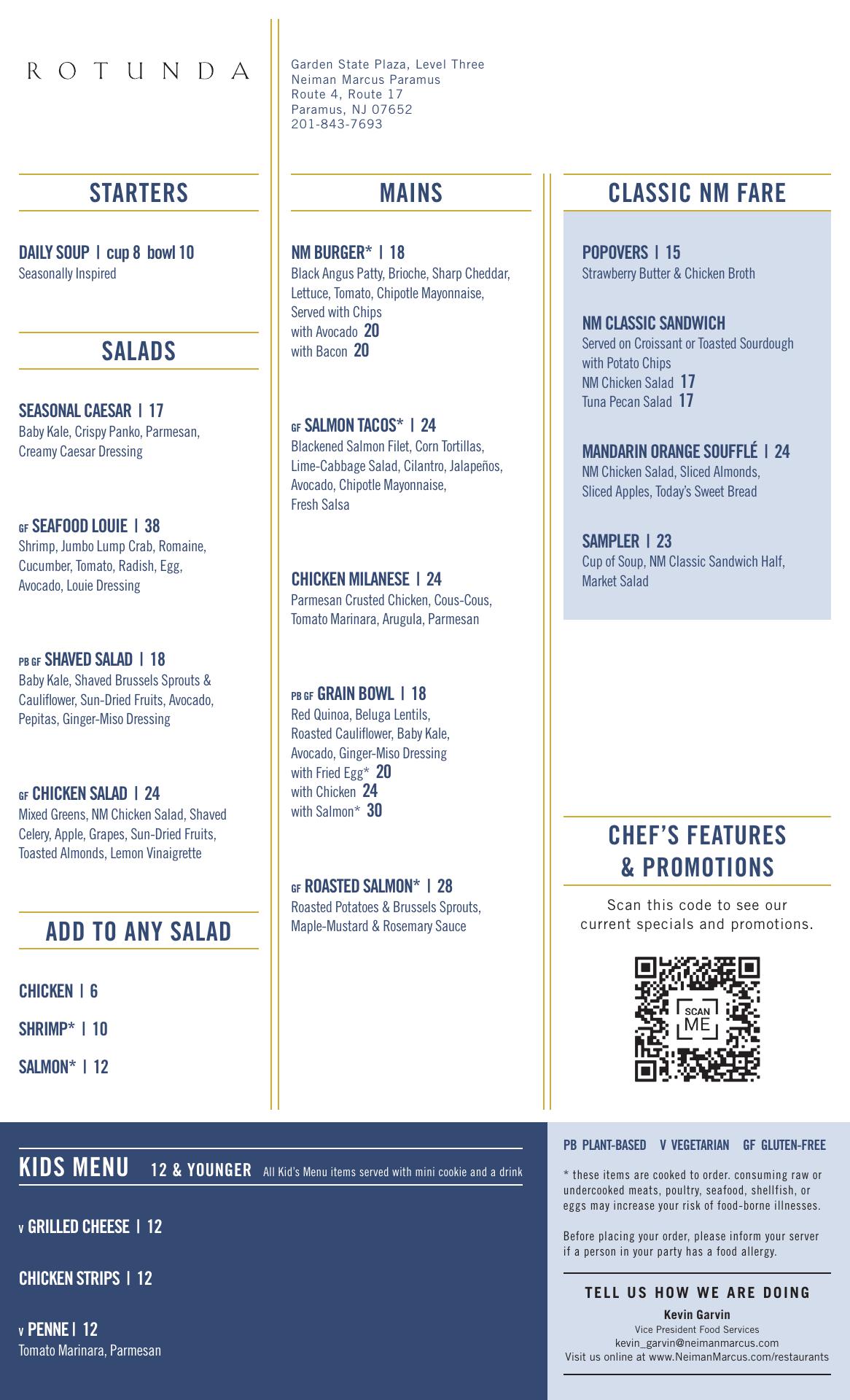 ROTUNDA

Garden State Plaza, Level Three
Neiman Marcus Paramus
Route 4, Route 17
Paramus, NJ 07652
201-843-7693

STARTERS

DAILY SOUP | cup 8 bowl 10
Seasonally Inspired

SALADS

SEASONAL CAESAR | 17
Baby Kale, Crispy Panko, Parmesan, Creamy Caesar Dressing

GF SEAFOOD LOUIE | 38
Shrimp, Jumbo Lump Crab, Romaine, Cucumber, Tomato, Radish, Egg, Avocado, Louie Dressing

PB GF SHAVED SALAD | 18
Baby Kale, Shaved Brussels Sprouts & Cauliflower, Sun-Dried Fruits, Avocado, Pepitas, Ginger-Miso Dressing

GF CHICKEN SALAD | 24
Mixed Greens, NM Chicken Salad, Shaved Celery, Apple, Grapes, Sun-Dried Fruits, Toasted Almonds, Lemon Vinaigrette

ADD TO ANY SALAD

CHICKEN | 6

SHRIMP* | 10

SALMON* | 12

MAINS

NM BURGER* | 18
Black Angus Patty, Brioche, Sharp Cheddar, Lettuce, Tomato, Chipotle Mayonnaise, Served with Chips
with Avocado 20
with Bacon 20

GF SALMON TACOS* | 24
Blackened Salmon Filet, Corn Tortillas, Lime-Cabbage Salad, Cilantro, Jalapeños, Avocado, Chipotle Mayonnaise, Fresh Salsa

CHICKEN MILANESE | 24
Parmesan Crusted Chicken, Cous-Cous, Tomato Marinara, Arugula, Parmesan

PB GF GRAIN BOWL | 18
Red Quinoa, Beluga Lentils, Roasted Cauliflower, Baby Kale, Avocado, Ginger-Miso Dressing
with Fried Egg* 20
with Chicken 24
with Salmon* 30

GF ROASTED SALMON* | 28
Roasted Potatoes & Brussels Sprouts, Maple-Mustard & Rosemary Sauce

CLASSIC NM FARE

POPOVERS | 15
Strawberry Butter & Chicken Broth

NM CLASSIC SANDWICH
Served on Croissant or Toasted Sourdough with Potato Chips
NM Chicken Salad 17
Tuna Pecan Salad 17

MANDARIN ORANGE SOUFFLÉ | 24
NM Chicken Salad, Sliced Almonds, Sliced Apples, Today's Sweet Bread

SAMPLER | 23
Cup of Soup, NM Classic Sandwich Half, Market Salad

CHEF'S FEATURES & PROMOTIONS

Scan this code to see our current specials and promotions.

SCAN ME

KIDS MENU 12 & YOUNGER All Kid's Menu items served with mini cookie and a drink

V GRILLED CHEESE | 12

CHICKEN STRIPS | 12

V PENNE | 12
Tomato Marinara, Parmesan

PB PLANT-BASED V VEGETARIAN GF GLUTEN-FREE

* these items are cooked to order. consuming raw or undercooked meats, poultry, seafood, shellfish, or eggs may increase your risk of food-borne illnesses.

Before placing your order, please inform your server if a person in your party has a food allergy.

TELL US HOW WE ARE DOING
Kevin Garvin
Vice President Food Services
kevin_garvin@neimanmarcus.com
Visit us online at www.NeimanMarcus.com/restaurants